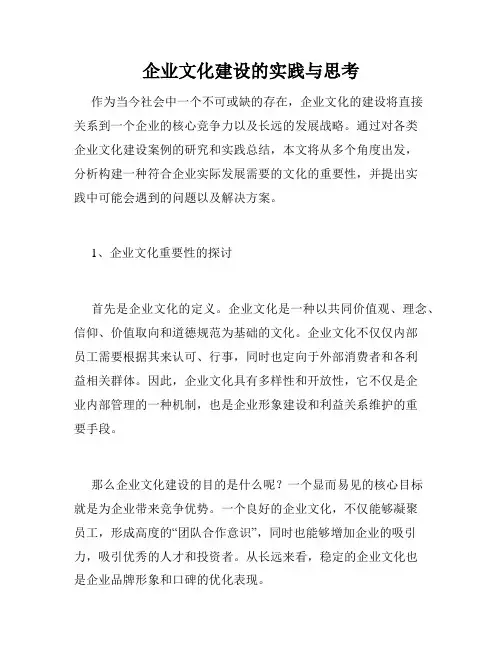 企业文化建设的实践与思考

作为当今社会中一个不可或缺的存在，企业文化的建设将直接关系到一个企业的核心竞争力以及长远的发展战略。通过对各类企业文化建设案例的研究和实践总结，本文将从多个角度出发，分析构建一种符合企业实际发展需要的文化的重要性，并提出实践中可能会遇到的问题以及解决方案。

1、企业文化重要性的探讨

首先是企业文化的定义。企业文化是一种以共同价值观、理念、信仰、价值取向和道德规范为基础的文化。企业文化不仅仅内部员工需要根据其来认可、行事，同时也定向于外部消费者和各利益相关群体。因此，企业文化具有多样性和开放性，它不仅是企业内部管理的一种机制，也是企业形象建设和利益关系维护的重要手段。

那么企业文化建设的目的是什么呢？一个显而易见的核心目标就是为企业带来竞争优势。一个良好的企业文化，不仅能够凝聚员工，形成高度的“团队合作意识”，同时也能够增加企业的吸引力，吸引优秀的人才和投资者。从长远来看，稳定的企业文化也是企业品牌形象和口碑的优化表现。